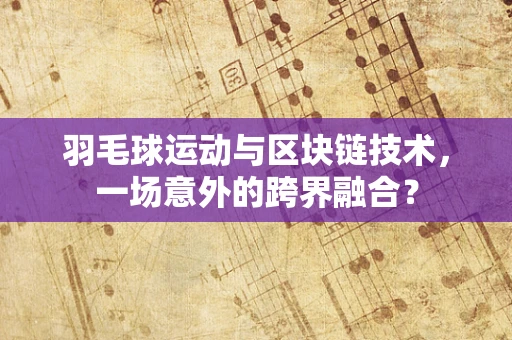 30

羽毛球运动与区块链技术，一场意外的跨界融合？